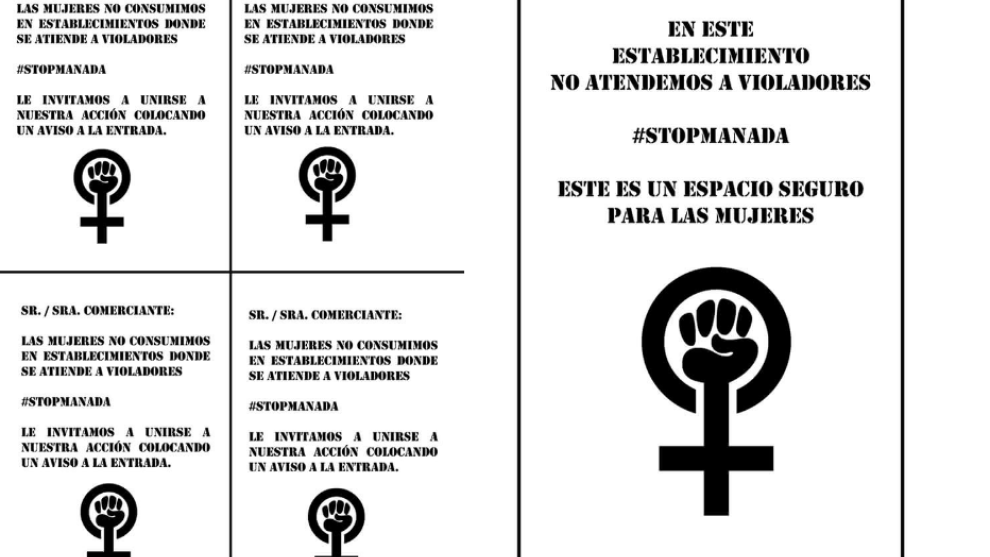 LAS MUJERES NO CONSUMIMOS EN ESTABLECIMIENTOS DONDE SE ATIENDE A VIOLADORES

#STOPMANADA

LE INVITAMOS A UNIRSE A NUESTRA ACCIÓN COLOCANDO UN AVISO A LA ENTRADA.

LAS MUJERES NO CONSUMIMOS EN ESTABLECIMIENTOS DONDE SE ATIENDE A VIOLADORES

#STOPMANADA

LE INVITAMOS A UNIRSE A NUESTRA ACCIÓN COLOCANDO UN AVISO A LA ENTRADA.

SR. / SRA. COMERCIANTE:

LAS MUJERES NO CONSUMIMOS EN ESTABLECIMIENTOS DONDE SE ATIENDE A VIOLADORES

#STOPMANADA

LE INVITAMOS A UNIRSE A NUESTRA ACCIÓN COLOCANDO UN AVISO A LA ENTRADA.

SR. / SRA. COMERCIANTE:

LAS MUJERES NO CONSUMIMOS EN ESTABLECIMIENTOS DONDE SE ATIENDE A VIOLADORES

#STOPMANADA

LE INVITAMOS A UNIRSE A NUESTRA ACCIÓN COLOCANDO UN AVISO A LA ENTRADA.

EN ESTE
ESTABLECIMIENTO
NO ATENDEMOS A VIOLADORES

#STOPMANADA

ESTE ES UN ESPACIO SEGURO
PARA LAS MUJERES